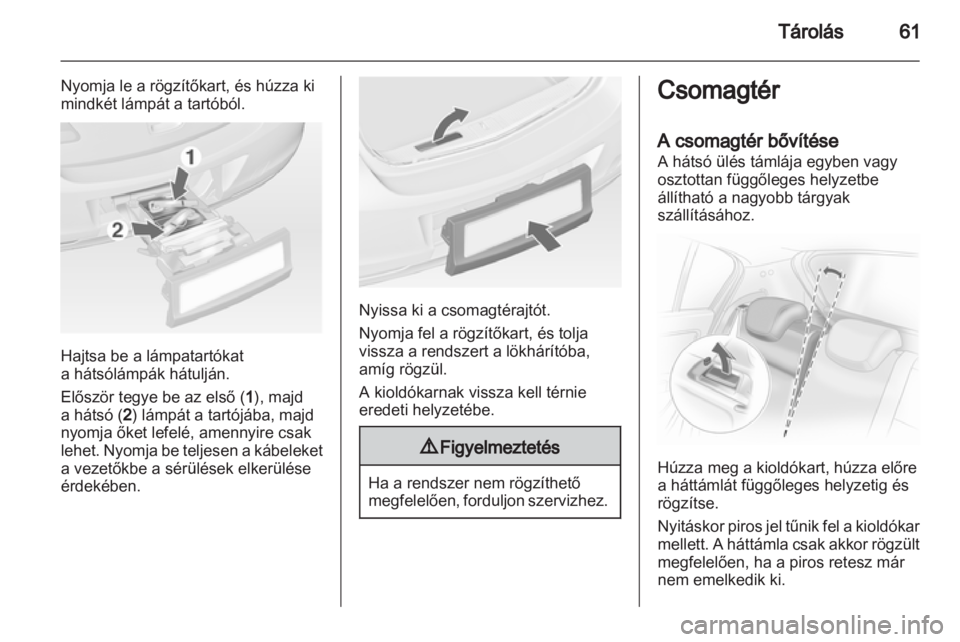 Tárolás 61

Nyomja le a rögzítőkart, és húzza ki mindkét lámpát a tartóból.

1

2

Hajtsa be a lámpatartókat a hátsólámpák hátulján.

Először tegye be az első (1), majd a hátsó (2) lámpát a tartójába, majd nyomja őket lefelé, amennyire csak lehet. Nyomja be teljesen a kábeleket a vezetőkbe a sérülések elkerülése érdekében.

Nyissa ki a csomagtérajtót.

Nyomja fel a rögzítőkart, és tolja vissza a rendszert a lökhárítóba, amíg rögzül.

A kioldókarnak vissza kell térnie eredeti helyzetébe.

⚠ Figyelmeztetés

Ha a rendszer nem rögzíthető megfelelően, forduljon szervizhez.

Csomagtér

A csomagtér bővítése

A hátsó ülés támlája egyben vagy osztottan függőleges helyzetbe állítható a nagyobb tárgyak szállításához.

Húzza meg a kioldókart, húzza előre a háttámlát függőleges helyzetig és rögzítse.

Nyitáskor piros jel tűnik fel a kioldókar mellett. A háttámla csak akkor rögzült megfelelően, ha a piros retesz már nem emelkedik ki.

carmanualsonline.info